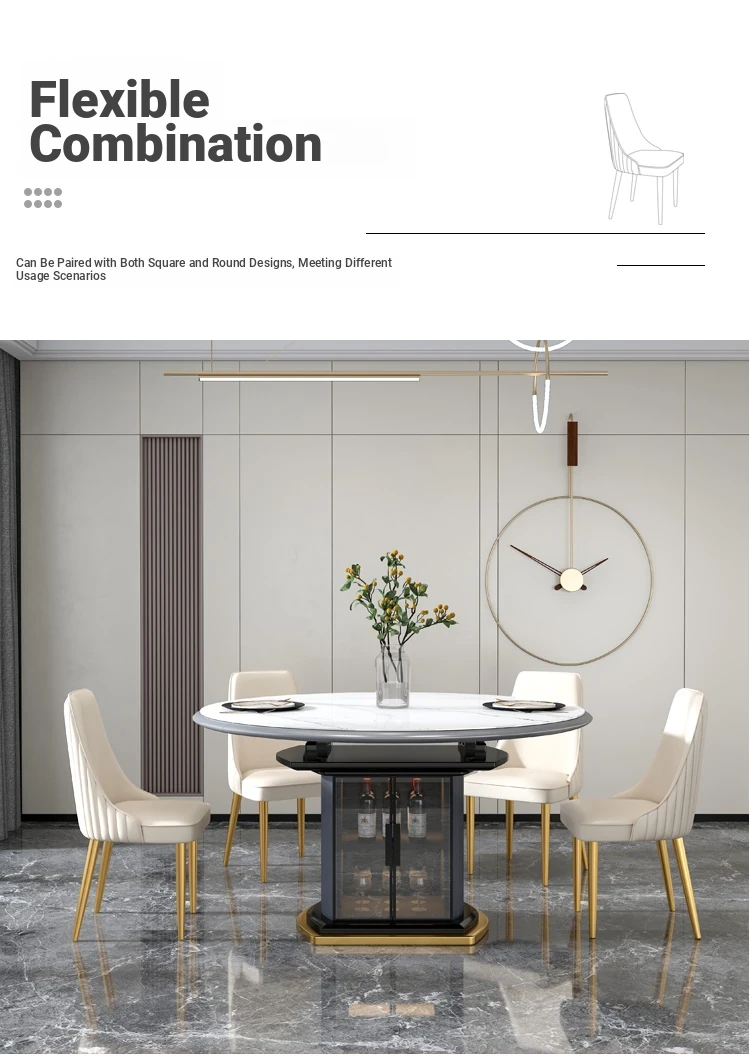 Flexible Combination

Can Be Paired with Both Square and Round Designs, Meeting Different Usage Scenarios